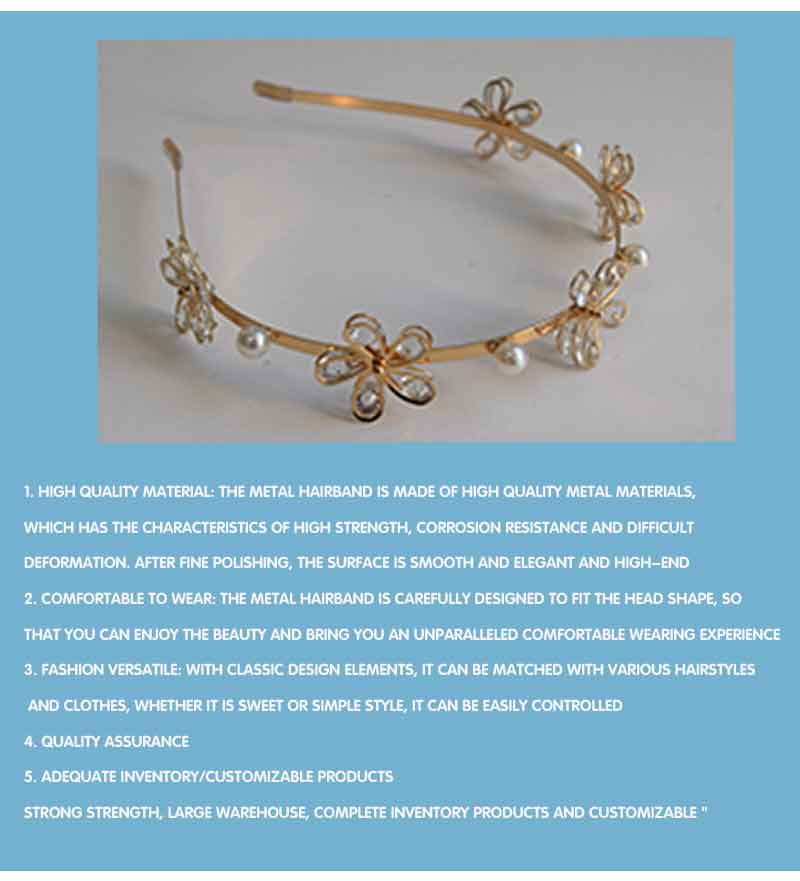 1. HIGH QUALITY MATERIAL: THE METAL HAIRBAND IS MADE OF HIGH QUALITY METAL MATERIALS, WHICH HAS THE CHARACTERISTICS OF HIGH STRENGTH, CORROSION RESISTANCE AND DIFFICULT DEFORMATION. AFTER FINE POLISHING, THE SURFACE IS SMOOTH AND ELEGANT AND HIGH-END

2. COMFORTABLE TO WEAR: THE METAL HAIRBAND IS CAREFULLY DESIGNED TO FIT THE HEAD SHAPE, SO THAT YOU CAN ENJOY THE BEAUTY AND BRING YOU AN UNPARALLELED COMFORTABLE WEARING EXPERIENCE

3. FASHION VERSATILE: WITH CLASSIC DESIGN ELEMENTS, IT CAN BE MATCHED WITH VARIOUS HAIRSTYLES AND CLOTHES, WHETHER IT IS SWEET OR SIMPLE STYLE, IT CAN BE EASILY CONTROLLED

4. QUALITY ASSURANCE

5. ADEQUATE INVENTORY/CUSTOMIZABLE PRODUCTS

STRONG STRENGTH, LARGE WAREHOUSE, COMPLETE INVENTORY PRODUCTS AND CUSTOMIZABLE "